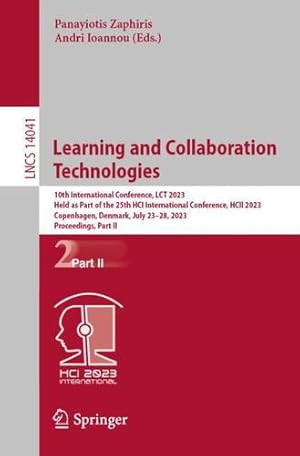 Panayiotis Zaphiris
Andri Ioannou (Eds.)

LNCS 14041

Learning and Collaboration Technologies

10th International Conference, LCT 2023
Held as Part of the 25th HCI International Conference, HCII 2023
Copenhagen, Denmark, July 23–28, 2023
Proceedings, Part II

2 Part II

HCI 2023
INTERNATIONAL

Springer